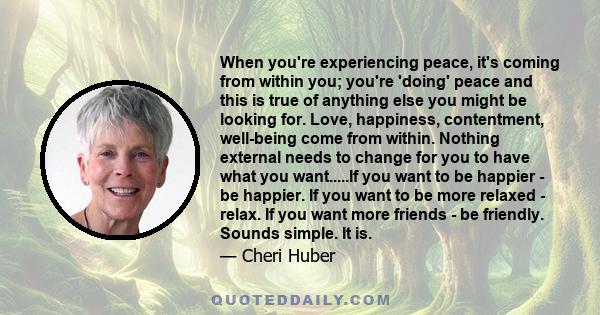 When you're experiencing peace, it's coming from within you; you're 'doing' peace and this is true of anything else you might be looking for. Love, happiness, contentment, well-being come from within. Nothing external needs to change for you to have what you want.....If you want to be happier - be happier. If you want to be more relaxed - relax. If you want more friends - be friendly. Sounds simple. It is.
— Cheri Huber

QUOTEDDAILY.COM